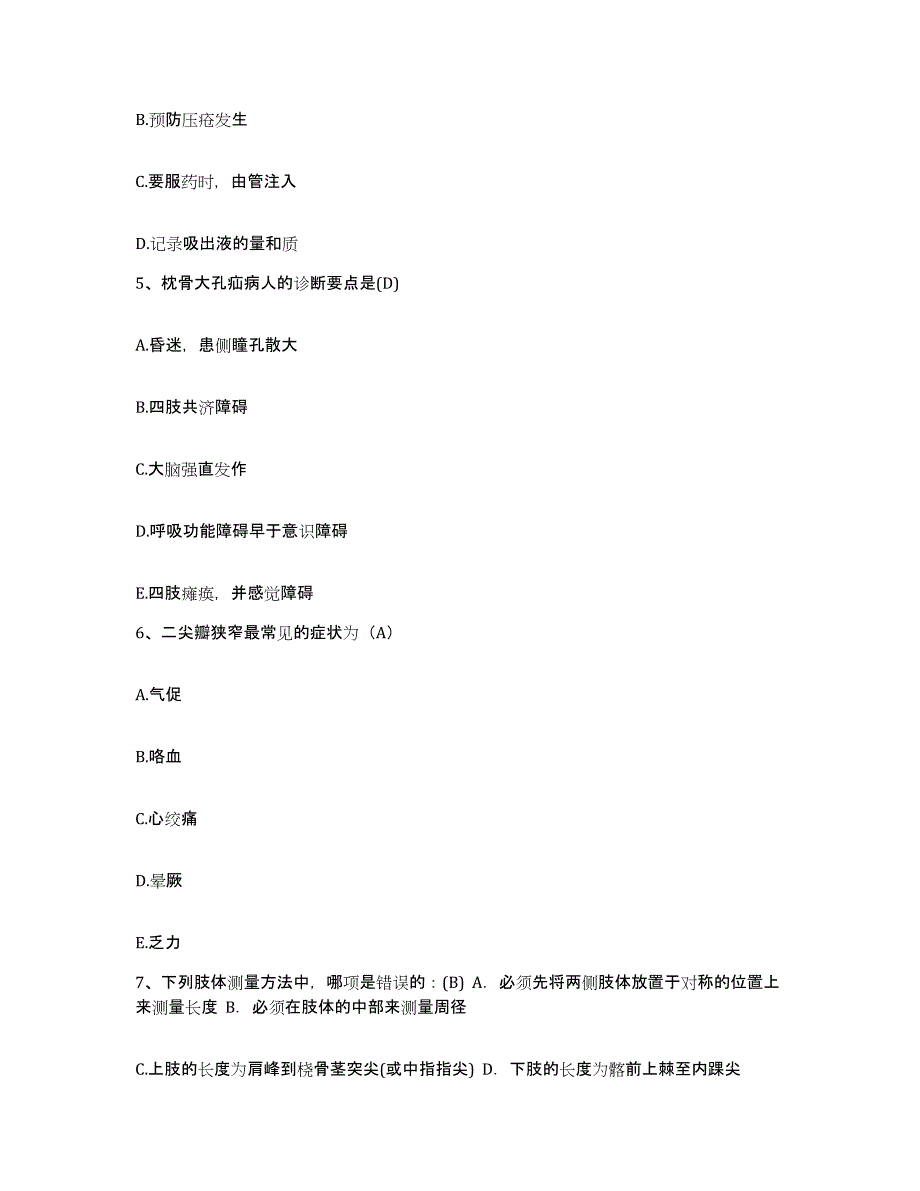 B.预防压疮发生

C.要服药时，由管注入

D.记录吸出液的量和质

5、枕骨大孔疝病人的诊断要点是(D)

A.昏迷，患侧瞳孔散大

B.四肢共济障碍

C.大脑强直发作

D.呼吸功能障碍早于意识障碍

E.四肢瘫痪，并感觉障碍

6、二尖瓣狭窄最常见的症状为（A）

A.气促

B.咯血

C.心绞痛

D.晕厥

E.乏力

7、下列肢体测量方法中，哪项是错误的：(B) A. 必须先将两侧肢体放置于对称的位置上来测量长度 B. 必须在肢体的中部来测量周径

C.上肢的长度为肩峰到桡骨茎突尖(或中指指尖) D. 下肢的长度为髂前上棘至内踝尖